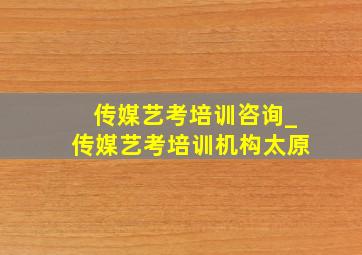 传媒艺考培训咨询_
传媒艺考培训机构太原